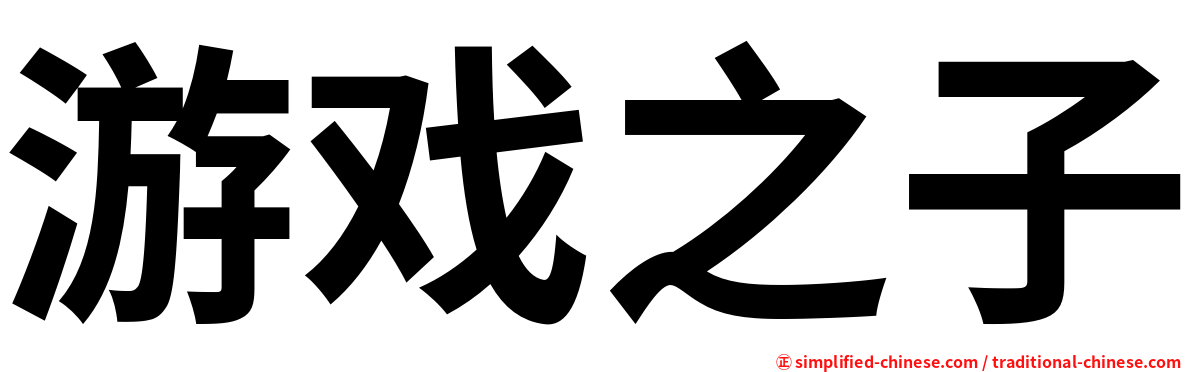 游戏之子

㊣ simplified-chinese.com / traditional-chinese.com